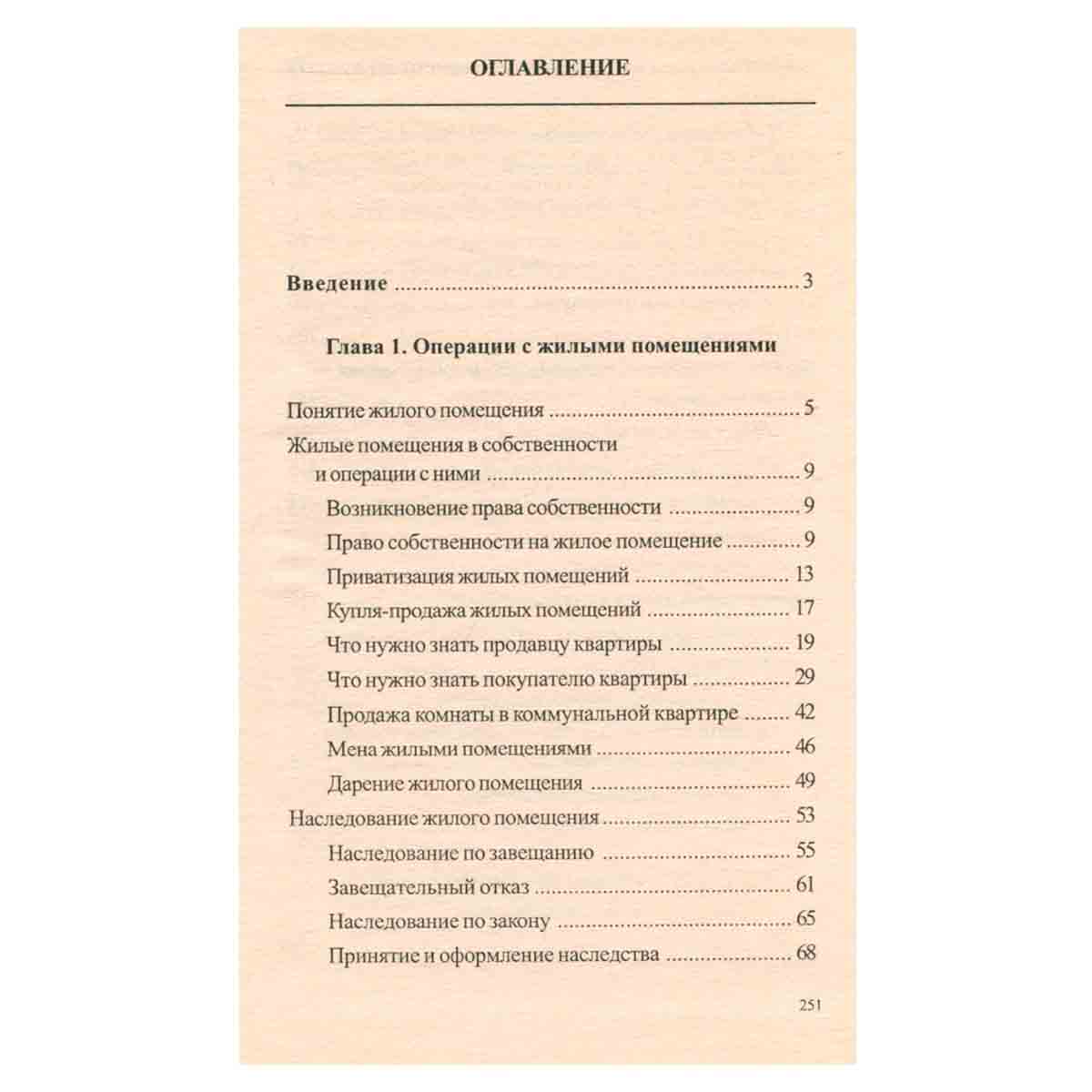 ОГЛАВЛЕНИЕ

Введение 3

Глава 1. Операции с жилыми помещениями

Понятие жилого помещения 5

Жилые помещения в собственности и операции с ними 9

Возникновение права собственности 9

Право собственности на жилое помещение 9

Приватизация жилых помещений 13

Купля-продажа жилых помещений 17

Что нужно знать продавцу квартиры 19

Что нужно знать покупателю квартиры 29

Продажа комнаты в коммунальной квартире 42

Мена жилыми помещениями 46

Дарение жилого помещения 49

Наследование жилого помещения 53

Наследование по завещанию 55

Завещательный отказ 61

Наследование по закону 65

Принятие и оформление наследства 68

251